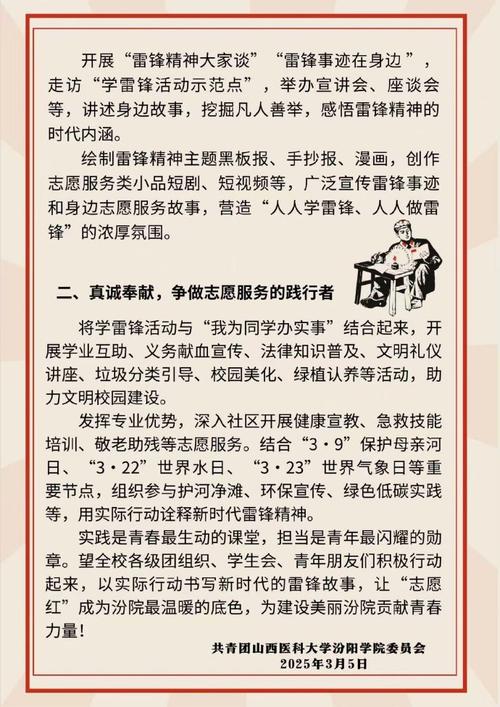 开展“雷锋精神大家谈”“雷锋事迹在身边”，走访“学雷锋活动示范点”，举办宣讲会、座谈会等，讲述身边故事，挖掘凡人善举，感悟雷锋精神的时代内涵。

绘制雷锋精神主题黑板报、手抄报、漫画，创作志愿服务类小品短剧、短视频等，广泛宣传雷锋事迹和身边志愿服务故事，营造“人人学雷锋、人人做雷锋”的浓厚氛围。

二、真诚奉献，争做志愿服务的践行者

将学雷锋活动与“我为同学办实事”结合起来，开展学业互助、义务献血宣传、法律知识普及、文明礼仪讲座、垃圾分类引导、校园美化、绿植认养等活动，助力文明校园建设。

发挥专业优势，深入社区开展健康宣教、急救技能培训、敬老助残等志愿服务。结合“3·9”保护母亲河日、“3·22”世界水日、“3·23”世界气象日等重要节点，组织参与护河净滩、环保宣传、绿色低碳实践等，用实际行动诠释新时代雷锋精神。

实践是青春最生动的课堂，担当是青年最闪耀的勋章。望全校各级团组织、学生会、青年朋友们积极行动起来，以实际行动书写新时代的雷锋故事，让“志愿红”成为汾院最温暖的底色，为建设美丽汾院贡献青春力量！

共青团山西医科大学汾阳学院委员会
2025年3月5日